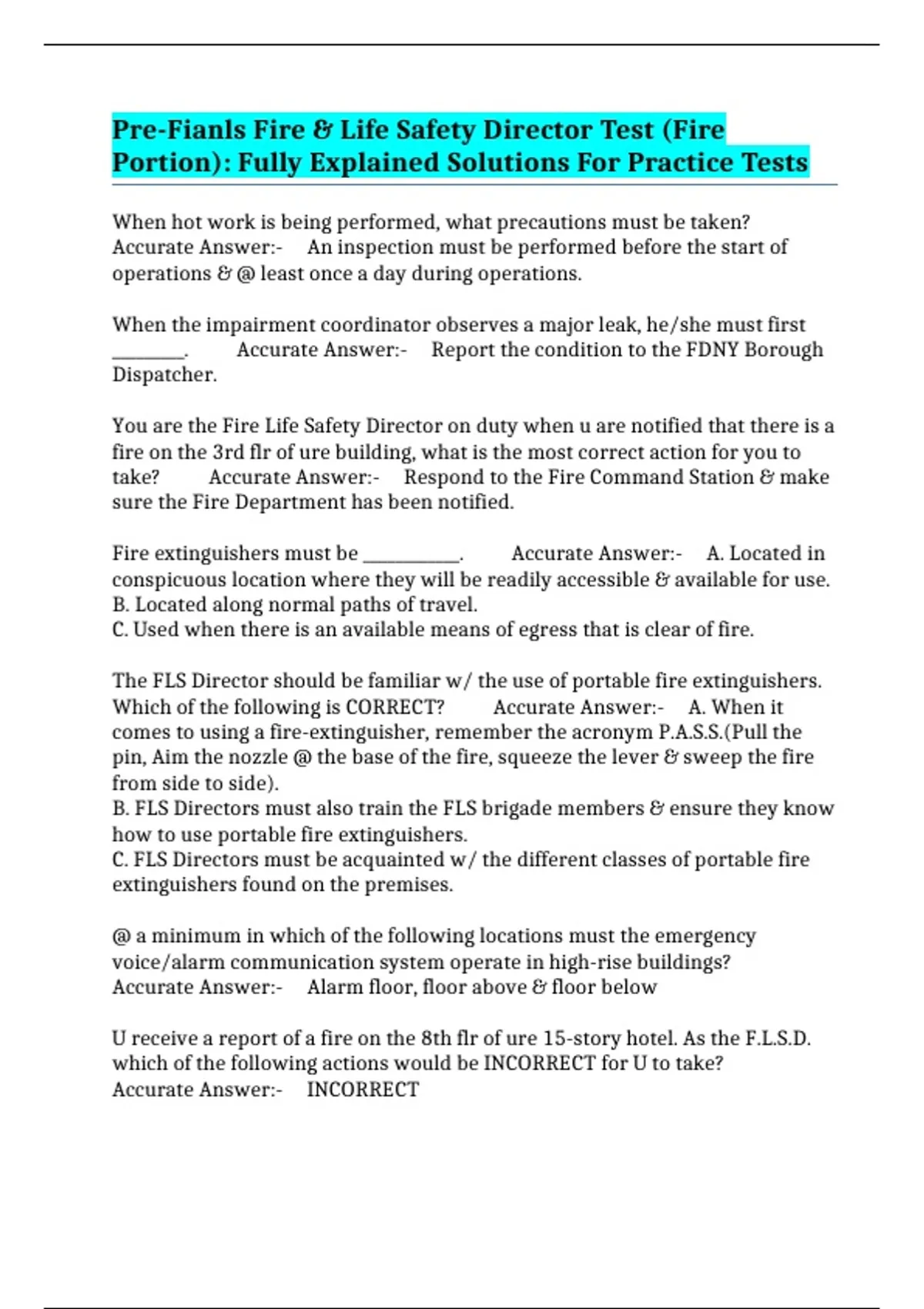 Pre-Fianls Fire & Life Safety Director Test (Fire Portion): Fully Explained Solutions For Practice Tests

When hot work is being performed, what precautions must be taken? Accurate Answer:- An inspection must be performed before the start of operations & @ least once a day during operations.

When the impairment coordinator observes a major leak, he/she must first ____. Accurate Answer:- Report the condition to the FDNY Borough Dispatcher.

You are the Fire Life Safety Director on duty when u are notified that there is a fire on the 3rd flr of ure building, what is the most correct action for you to take? Accurate Answer:- Respond to the Fire Command Station & make sure the Fire Department has been notified.

Fire extinguishers must be ____. Accurate Answer:- A. Located in conspicuous location where they will be readily accessible & available for use.
B. Located along normal paths of travel.
C. Used when there is an available means of egress that is clear of fire.

The FLS Director should be familiar w/ the use of portable fire extinguishers. Which of the following is CORRECT? Accurate Answer:- A. When it comes to using a fire-extinguisher, remember the acronym P.A.S.S.(Pull the pin, Aim the nozzle @ the base of the fire, squeeze the lever & sweep the fire from side to side).
B. FLS Directors must also train the FLS brigade members & ensure they know how to use portable fire extinguishers.
C. FLS Directors must be acquainted w/ the different classes of portable fire extinguishers found on the premises.

@ a minimum in which of the following locations must the emergency voice/alarm communication system operate in high-rise buildings? Accurate Answer:- Alarm floor, floor above & floor below

U receive a report of a fire on the 8th flr of ure 15-story hotel. As the F.L.S.D. which of the following actions would be INCORRECT for U to take? Accurate Answer:- INCORRECT